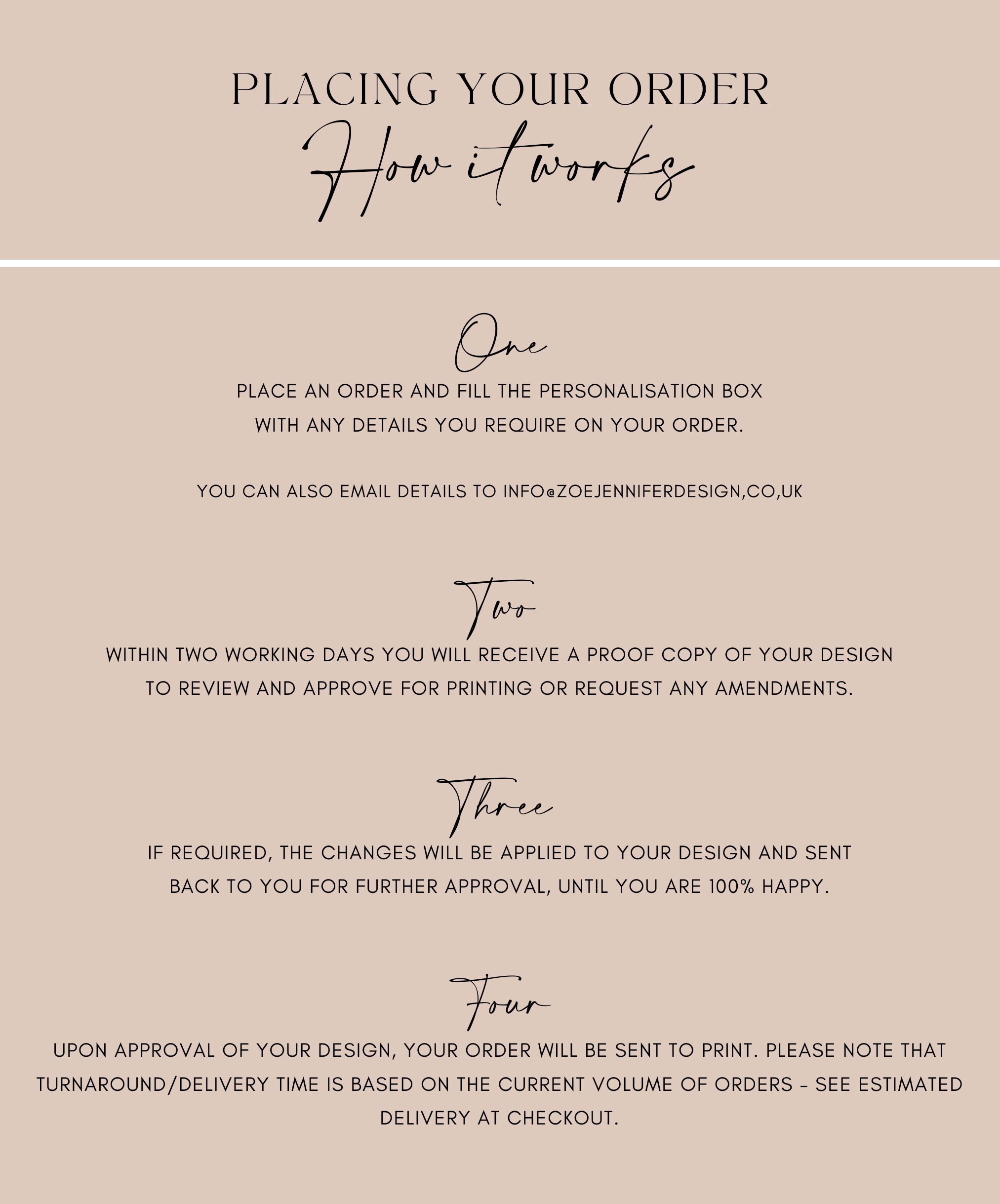 PLACING YOUR ORDER
How it works

One
PLACE AN ORDER AND FILL THE PERSONALISATION BOX WITH ANY DETAILS YOU REQUIRE ON YOUR ORDER.

YOU CAN ALSO EMAIL DETAILS TO INFO@ZOEJENNIFERDESIGN,CO,UK

Two
WITHIN TWO WORKING DAYS YOU WILL RECEIVE A PROOF COPY OF YOUR DESIGN TO REVIEW AND APPROVE FOR PRINTING OR REQUEST ANY AMENDMENTS.

Three
IF REQUIRED, THE CHANGES WILL BE APPLIED TO YOUR DESIGN AND SENT BACK TO YOU FOR FURTHER APPROVAL, UNTIL YOU ARE 100% HAPPY.

Four
UPON APPROVAL OF YOUR DESIGN, YOUR ORDER WILL BE SENT TO PRINT. PLEASE NOTE THAT TURNAROUND/DELIVERY TIME IS BASED ON THE CURRENT VOLUME OF ORDERS - SEE ESTIMATED DELIVERY AT CHECKOUT.